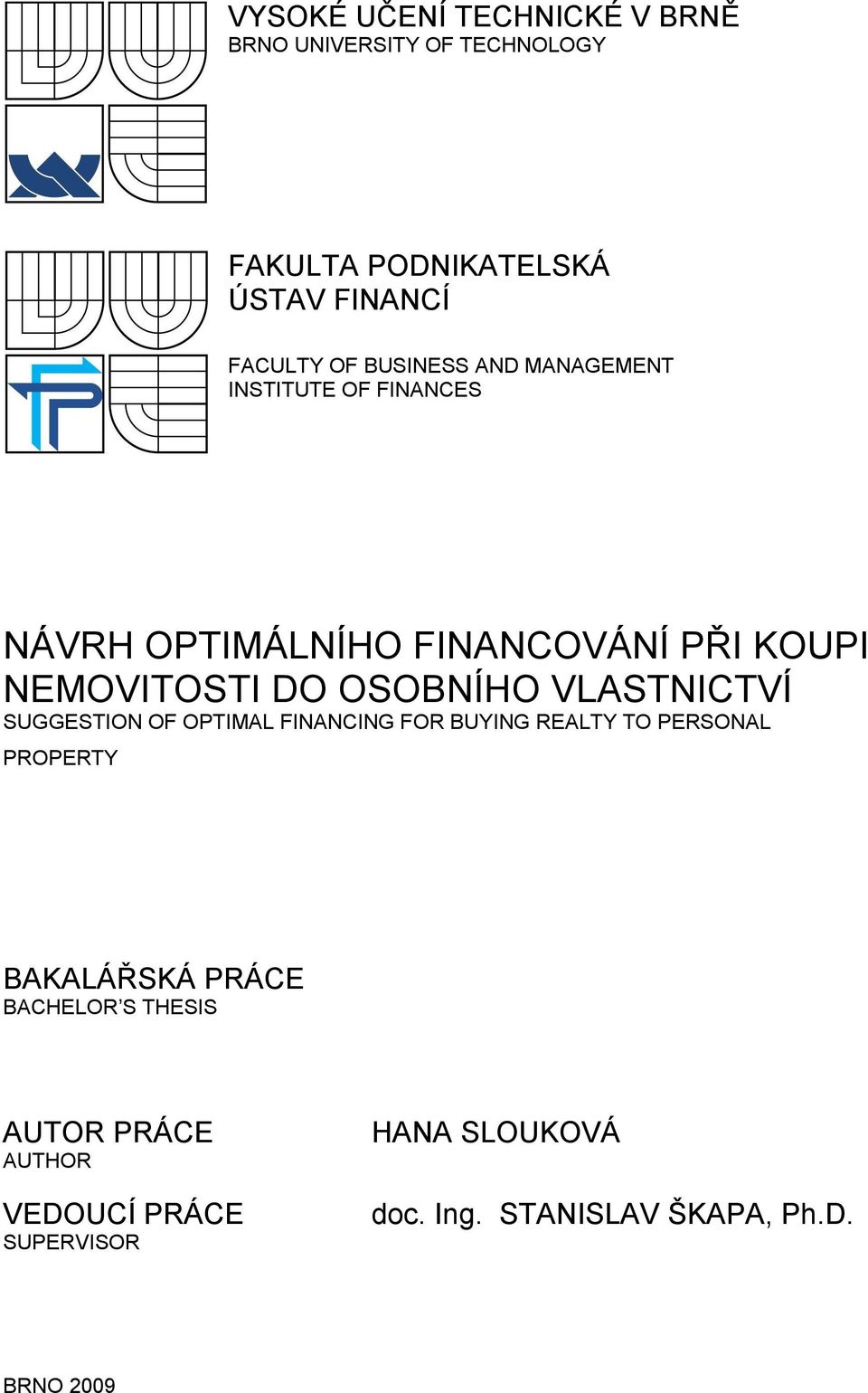 VYSOKÉ UČENÍ TECHNICKÉ V BRNĚ
BRNO UNIVERSITY OF TECHNOLOGY

FAKULTA PODNIKATELSKÁ
ÚSTAV FINANCÍ

FACULTY OF BUSINESS AND MANAGEMENT
INSTITUTE OF FINANCES

NÁVRH OPTIMÁLNÍHO FINANCOVÁNÍ PŘI KOUPI NEMOVITOSTI DO OSOBNÍHO VLASTNICTVÍ
SUGGESTION OF OPTIMAL FINANCING FOR BUYING REALTY TO PERSONAL PROPERTY

BAKALÁŘSKÁ PRÁCE
BACHELOR'S THESIS

AUTOR PRÁCE
AUTHOR

HANA SLOUKOVÁ

VEDOUCÍ PRÁCE
SUPERVISOR

doc. Ing. STANISLAV ŠKAPA, Ph.D.

BRNO 2009